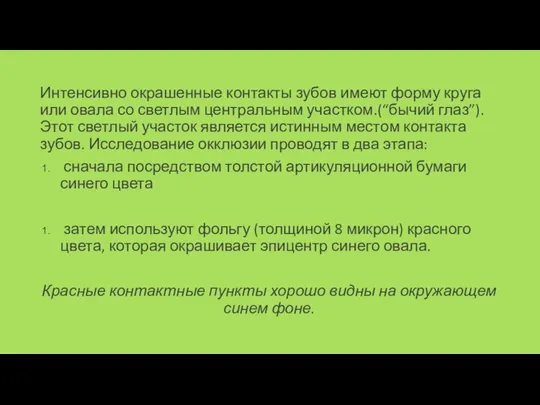 Интенсивно окрашенные контакты зубов имеют форму круга или овала со светлым центральным участком.(“бычий глаз”). Этот светлый участок является истинным местом контакта зубов. Исследование окклюзии проводят в два этапа:

1. сначала посредством толстой артикуляционной бумаги синего цвета

1. затем используют фольгу (толщиной 8 микрон) красного цвета, которая окрашивает эпицентр синего овала.

Красные контактные пункты хорошо видны на окружающем синем фоне.